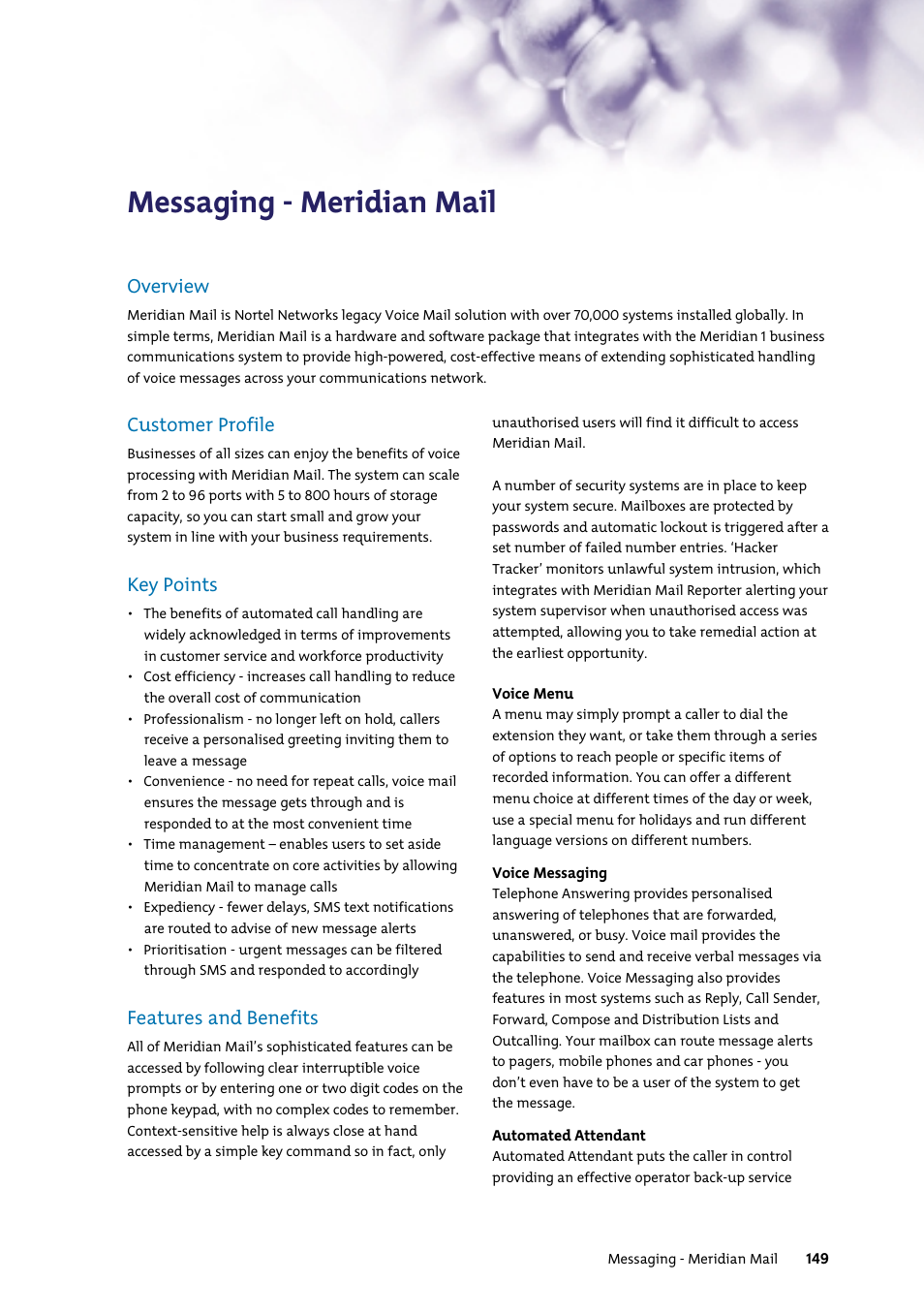 Messaging - Meridian Mail

Overview

Meridian Mail is Nortel Networks legacy Voice Mail solution with over 70,000 systems installed globally. In simple terms, Meridian Mail is a hardware and software package that integrates with the Meridian 1 business communications system to provide high-powered, cost-effective means of extending sophisticated handling of voice messages across your communications network.

Customer Profile

Businesses of all sizes can enjoy the benefits of voice processing with Meridian Mail. The system can scale from 2 to 96 ports with 5 to 800 hours of storage capacity, so you can start small and grow your system in line with your business requirements.

Key Points

• The benefits of automated call handling are widely acknowledged in terms of improvements in customer service and workforce productivity
• Cost efficiency - increases call handling to reduce the overall cost of communication
• Professionalism - no longer left on hold, callers receive a personalised greeting inviting them to leave a message
• Convenience - no need for repeat calls, voice mail ensures the message gets through and is responded to at the most convenient time
• Time management – enables users to set aside time to concentrate on core activities by allowing Meridian Mail to manage calls
• Expediency - fewer delays, SMS text notifications are routed to advise of new message alerts
• Prioritisation - urgent messages can be filtered through SMS and responded to accordingly

Features and Benefits

All of Meridian Mail's sophisticated features can be accessed by following clear interruptible voice prompts or by entering one or two digit codes on the phone keypad, with no complex codes to remember. Context-sensitive help is always close at hand accessed by a simple key command so in fact, only unauthorised users will find it difficult to access Meridian Mail.

A number of security systems are in place to keep your system secure. Mailboxes are protected by passwords and automatic lockout is triggered after a set number of failed number entries. 'Hacker Tracker' monitors unlawful system intrusion, which integrates with Meridian Mail Reporter alerting your system supervisor when unauthorised access was attempted, allowing you to take remedial action at the earliest opportunity.

Voice Menu
A menu may simply prompt a caller to dial the extension they want, or take them through a series of options to reach people or specific items of recorded information. You can offer a different menu choice at different times of the day or week, use a special menu for holidays and run different language versions on different numbers.

Voice Messaging
Telephone Answering provides personalised answering of telephones that are forwarded, unanswered, or busy. Voice mail provides the capabilities to send and receive verbal messages via the telephone. Voice Messaging also provides features in most systems such as Reply, Call Sender, Forward, Compose and Distribution Lists and Outcalling. Your mailbox can route message alerts to pagers, mobile phones and car phones - you don't even have to be a user of the system to get the message.

Automated Attendant
Automated Attendant puts the caller in control providing an effective operator back-up service

Messaging - Meridian Mail 149